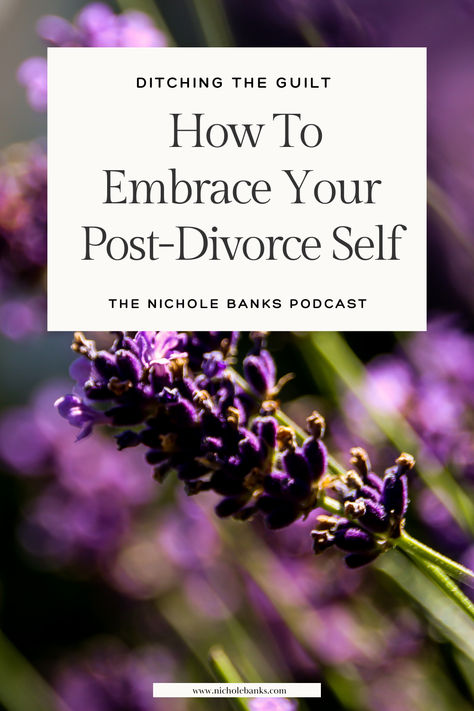 DITCHING THE GUILT

How To Embrace Your Post-Divorce Self

THE NICHOLE BANKS PODCAST

www.nicholebanks.com